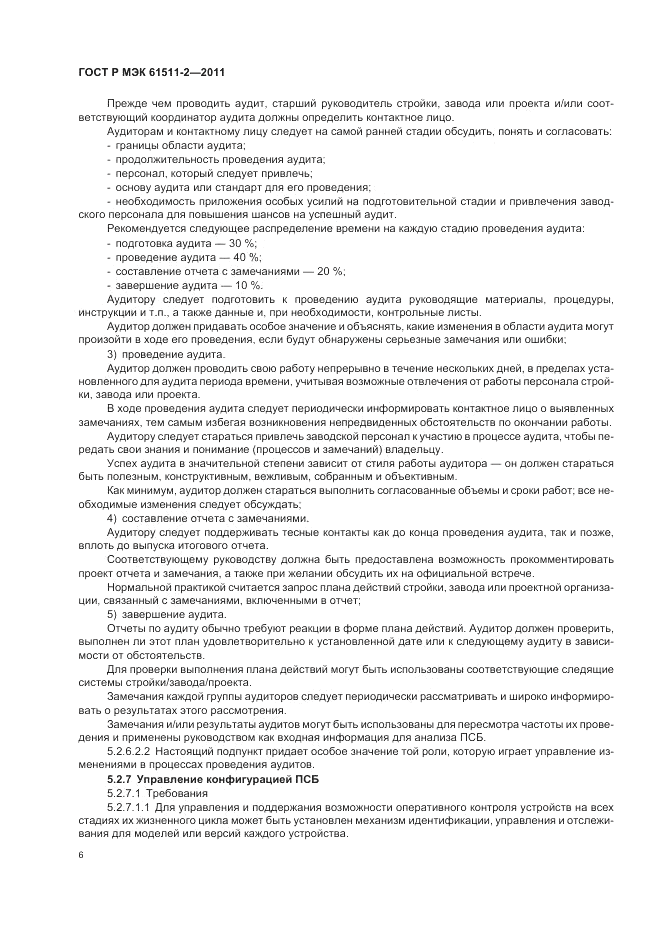 ГОСТ Р МЭК 61511-2—2011

Прежде чем проводить аудит, старший руководитель стройки, завода или проекта и/или соответствующий координатор аудита должны определить контактное лицо.

Аудиторам и контактному лицу следует на самой ранней стадии обсудить, понять и согласовать:
- границы области аудита;
- продолжительность проведения аудита;
- персонал, который следует привлечь;
- основу аудита или стандарт для его проведения;
- необходимость приложения особых усилий на подготовительной стадии и привлечения заводского персонала для повышения шансов на успешный аудит.

Рекомендуется следующее распределение времени на каждую стадию проведения аудита:
- подготовка аудита — 30 %;
- проведение аудита — 40 %;
- составление отчета с замечаниями — 20 %;
- завершение аудита — 10 %.

Аудитору следует подготовить к проведению аудита руководящие материалы, процедуры, инструкции и т.п., а также данные и, при необходимости, контрольные листы.

Аудитор должен придавать особое значение и объяснять, какие изменения в области аудита могут произойти в ходе его проведения, если будут обнаружены серьезные замечания или ошибки;

3) проведение аудита.

Аудитор должен проводить свою работу непрерывно в течение нескольких дней, в пределах установленного для аудита периода времени, учитывая возможные отвлечения от работы персонала стройки, завода или проекта.

В ходе проведения аудита следует периодически информировать контактное лицо о выявленных замечаниях, тем самым избегая возникновения непредвиденных обстоятельств по окончании работы.

Аудитору следует стараться привлечь заводской персонал к участию в процессе аудита, чтобы передать свои знания и понимание (процессов и замечаний) владельцу.

Успех аудита в значительной степени зависит от стиля работы аудитора — он должен стараться быть полезным, конструктивным, вежливым, собранным и объективным.

Как минимум, аудитор должен стараться выполнить согласованные объемы и сроки работ; все необходимые изменения следует обсуждать;

4) составление отчета с замечаниями.

Аудитору следует поддерживать тесные контакты как до конца проведения аудита, так и позже, вплоть до выпуска итогового отчета.

Соответствующему руководству должна быть предоставлена возможность прокомментировать проект отчета и замечания, а также при желании обсудить их на официальной встрече.

Нормальной практикой считается запрос плана действий стройки, завода или проектной организации, связанный с замечаниями, включенными в отчет;

5) завершение аудита.

Отчеты по аудиту обычно требуют реакции в форме плана действий. Аудитор должен проверить, выполнен ли этот план удовлетворительно к установленной дате или к следующему аудиту в зависимости от обстоятельств.

Для проверки выполнения плана действий могут быть использованы соответствующие следящие системы стройки/завода/проекта.

Замечания каждой группы аудиторов следует периодически рассматривать и широко информировать о результатах этого рассмотрения.

Замечания и/или результаты аудитов могут быть использованы для пересмотра частоты их проведения и применены руководством как входная информация для анализа ПСБ.

5.2.6.2.2 Настоящий подпункт придает особое значение той роли, которую играет управление изменениями в процессах проведения аудитов.

5.2.7 Управление конфигурацией ПСБ

5.2.7.1 Требования

5.2.7.1.1 Для управления и поддержания возможности оперативного контроля устройств на всех стадиях их жизненного цикла может быть установлен механизм идентификации, управления и отслеживания для моделей или версий каждого устройства.

6